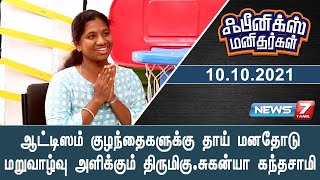 ஃபீனிக்ஸ் மனிதர்கள்

10.10.2021

NEWS 7 TAMIL

ஆட்டிஸம் குழந்தைகளுக்கு தாய் மனதோடு மறுவாழ்வு அளிக்கும் திருமிகு.சுகன்யா கந்தசாமி